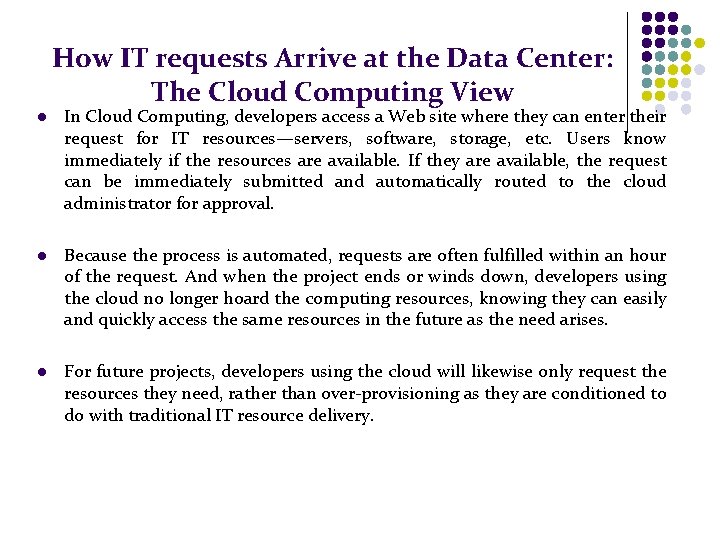 How IT requests Arrive at the Data Center: The Cloud Computing View

• In Cloud Computing, developers access a Web site where they can enter their request for IT resources—servers, software, storage, etc. Users know immediately if the resources are available. If they are available, the request can be immediately submitted and automatically routed to the cloud administrator for approval.

• Because the process is automated, requests are often fulfilled within an hour of the request. And when the project ends or winds down, developers using the cloud no longer hoard the computing resources, knowing they can easily and quickly access the same resources in the future as the need arises.

• For future projects, developers using the cloud will likewise only request the resources they need, rather than over-provisioning as they are conditioned to do with traditional IT resource delivery.